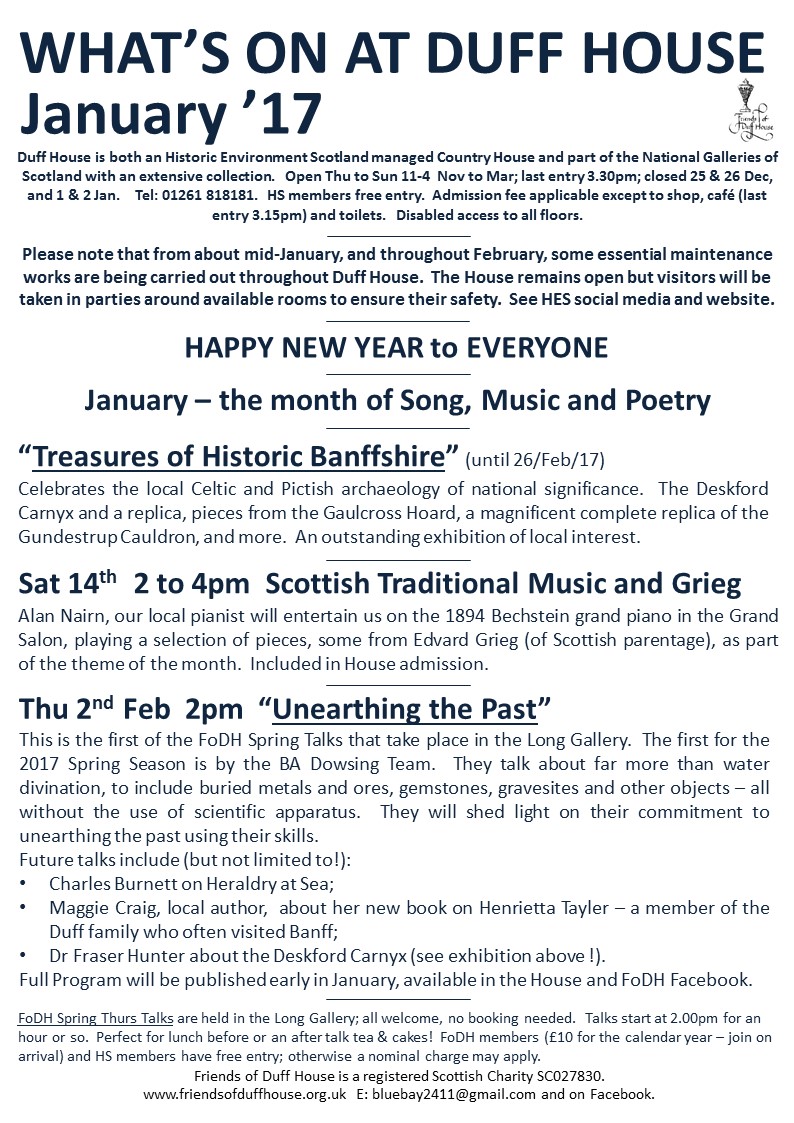 WHAT'S ON AT DUFF HOUSE
January '17

Friends of Duff House

Duff House is both an Historic Environment Scotland managed Country House and part of the National Galleries of Scotland with an extensive collection. Open Thu to Sun 11-4 Nov to Mar; last entry 3.30pm; closed 25 & 26 Dec, and 1 & 2 Jan. Tel: 01261 818181. HS members free entry. Admission fee applicable except to shop, café (last entry 3.15pm) and toilets. Disabled access to all floors.

Please note that from about mid-January, and throughout February, some essential maintenance works are being carried out throughout Duff House. The House remains open but visitors will be taken in parties around available rooms to ensure their safety. See HES social media and website.

HAPPY NEW YEAR to EVERYONE

January – the month of Song, Music and Poetry

"Treasures of Historic Banffshire" (until 26/Feb/17)

Celebrates the local Celtic and Pictish archaeology of national significance. The Deskford Carnyx and a replica, pieces from the Gaulcross Hoard, a magnificent complete replica of the Gundestrup Cauldron, and more. An outstanding exhibition of local interest.

Sat 14$^{th}$ 2 to 4pm Scottish Traditional Music and Grieg

Alan Nairn, our local pianist will entertain us on the 1894 Bechstein grand piano in the Grand Salon, playing a selection of pieces, some from Edvard Grieg (of Scottish parentage), as part of the theme of the month. Included in House admission.

Thu 2$^{nd}$ Feb 2pm "Unearthing the Past"

This is the first of the FoDH Spring Talks that take place in the Long Gallery. The first for the 2017 Spring Season is by the BA Dowsing Team. They talk about far more than water divination, to include buried metals and ores, gemstones, gravesites and other objects – all without the use of scientific apparatus. They will shed light on their commitment to unearthing the past using their skills.
Future talks include (but not limited to!):
• Charles Burnett on Heraldry at Sea;
• Maggie Craig, local author, about her new book on Henrietta Tayler – a member of the Duff family who often visited Banff;
• Dr Fraser Hunter about the Deskford Carnyx (see exhibition above !).
Full Program will be published early in January, available in the House and FoDH Facebook.

FoDH Spring Thurs Talks are held in the Long Gallery; all welcome, no booking needed. Talks start at 2.00pm for an hour or so. Perfect for lunch before or an after talk tea & cakes! FoDH members (£10 for the calendar year – join on arrival) and HS members have free entry; otherwise a nominal charge may apply.
Friends of Duff House is a registered Scottish Charity SC027830.
www.friendsofduffhouse.org.uk E: bluebay2411@gmail.com and on Facebook.